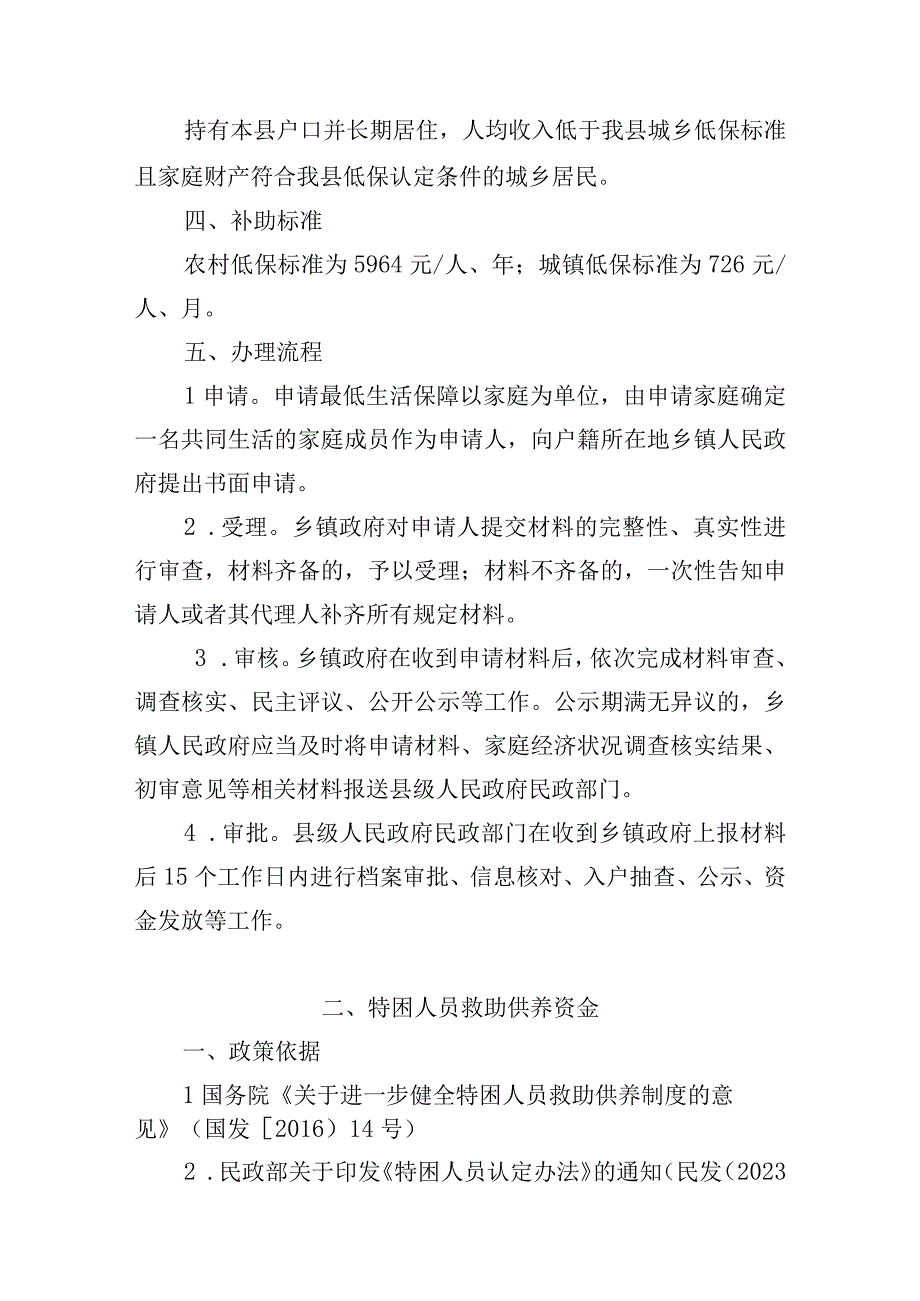 持有本县户口并长期居住，人均收入低于我县城乡低保标准且家庭财产符合我县低保认定条件的城乡居民。

四、补助标准

农村低保标准为5964元/人、年；城镇低保标准为726元/人、月。

五、办理流程

1申请。申请最低生活保障以家庭为单位，由申请家庭确定一名共同生活的家庭成员作为申请人，向户籍所在地乡镇人民政府提出书面申请。

2．受理。乡镇政府对申请人提交材料的完整性、真实性进行审查，材料齐备的，予以受理；材料不齐备的，一次性告知申请人或者其代理人补齐所有规定材料。

3．审核。乡镇政府在收到申请材料后，依次完成材料审查、调查核实、民主评议、公开公示等工作。公示期满无异议的，乡镇人民政府应当及时将申请材料、家庭经济状况调查核实结果、初审意见等相关材料报送县级人民政府民政部门。

4．审批。县级人民政府民政部门在收到乡镇政府上报材料后15个工作日内进行档案审批、信息核对、入户抽查、公示、资金发放等工作。

二、特困人员救助供养资金

一、政策依据

1国务院《关于进一步健全特困人员救助供养制度的意见》（国发［2016）14号）

2．民政部关于印发《特困人员认定办法》的通知（民发（2023